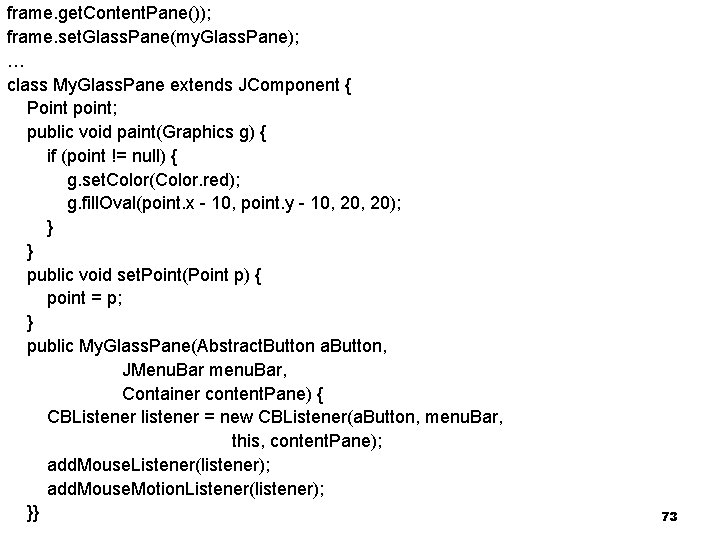 frame.getContentPane());
frame.setGlassPane(myGlassPane);
…
class MyGlassPane extends JComponent {
Point point;
public void paint(Graphics g) {
if (point != null) {
g.setColor(Color.red);
g.fillOval(point.x - 10, point.y - 10, 20, 20);
}
}
public void setPoint(Point p) {
point = p;
}
public MyGlassPane(AbstractButton aButton,
JMenuBar menuBar,
Container contentPane) {
CBListener listener = new CBListener(aButton, menuBar,
this, contentPane);
addMouseListener(listener);
addMouseMotionListener(listener);
}}

73